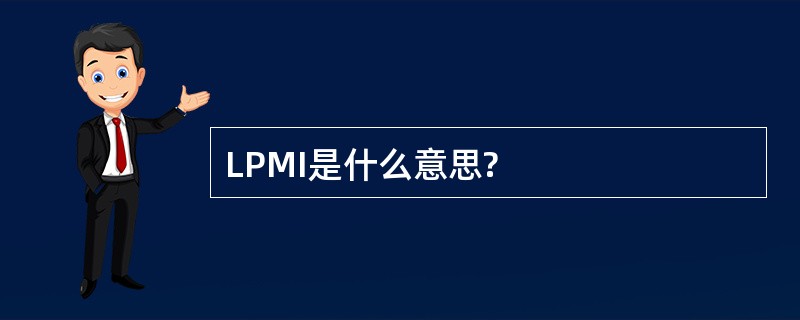 LPMI是什么意思?